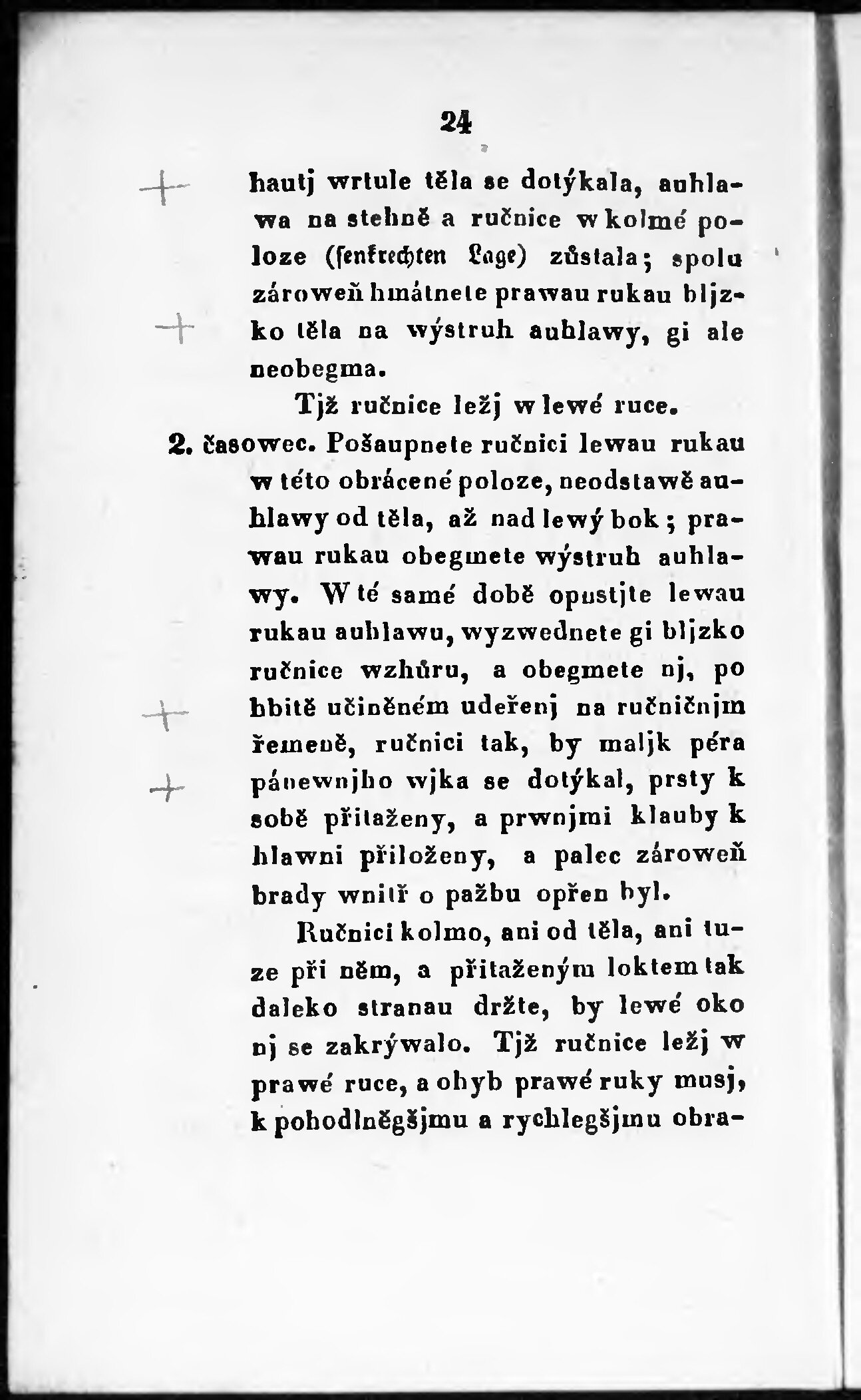 24

hautj wrtule těla se dotýkala, auhlawa na stehně a ručnice w kolmé poloze (senkrechten Lage) zůstala; spolu zároweň hmátnete prawau rukau bljzko těla na wýstruh auhlawy, gi ale neobegma.

Tjž ručnice ležj w lewé ruce.

2. časowec. Pošaupnete ručnici lewau rukau w této obrácené poloze, neodstawě auhlawy od těla, až nad lewý bok; prawau rukau obegmete wýstruh auhlawy. W té samé době opustjte lewau rukau auhlawu, wyzwednete gi bljzko ručnice wzhůru, a obegmete nj, po hbitě učiněném udeřenj na ručničnjm řemeně, ručnici tak, by maljk péra pánewnjho wjka se dotýkal, prsty k sobě přitaženy, a prwnjmi klauby k hlawni přiloženy, a palec zároweň brady wnitř o pažbu opřen byl.

Ručnici kolmo, ani od těla, ani tuze při něm, a přitaženým loktem tak daleko stranau držte, by lewé oko nj se zakrýwalo. Tjž ručnice ležj w prawé ruce, a ohyb prawé ruky musj, k pohodlněgšjmu a rychlegšjmu obra-